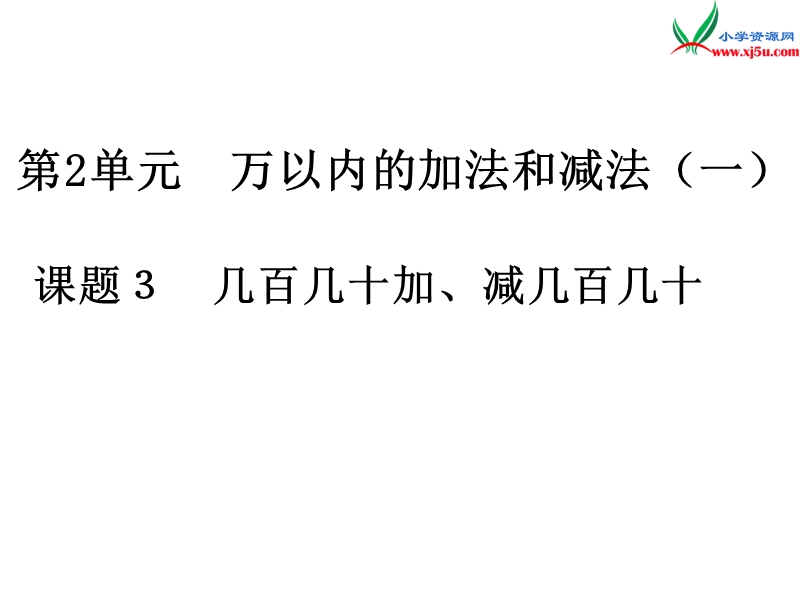 小学资源网
www.xj5u.com

第2单元　万以内的加法和减法（一）

课题 3　几百几十加、减几百几十